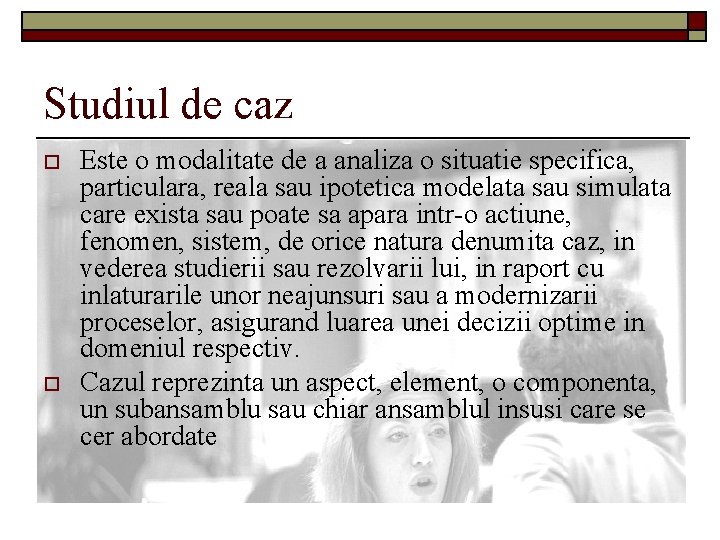 Studiul de caz

Este o modalitate de a analiza o situatie specifica, particulara, reala sau ipotetica modelata sau simulata care exista sau poate sa apara intr-o actiune, fenomen, sistem, de orice natura denumita caz, in vederea studierii sau rezolvarii lui, in raport cu inlaturarile unor neajunsuri sau a modernizarii proceselor, asigurand luarea unei decizii optime in domeniul respectiv.

Cazul reprezinta un aspect, element, o componenta, un subansamblu sau chiar ansamblul insusi care se cer abordate